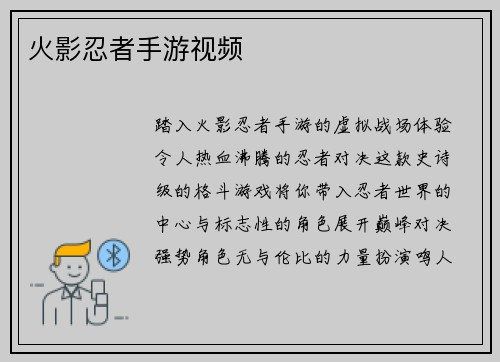 火影忍者手游视频

踏入火影忍者手游的虚拟战场体验令人热血沸腾的忍者对决这款史诗级的格斗游戏将你带入忍者世界的中心与标志性的角色展开巅峰对决强势角色无与伦比的力量扮演鸣人